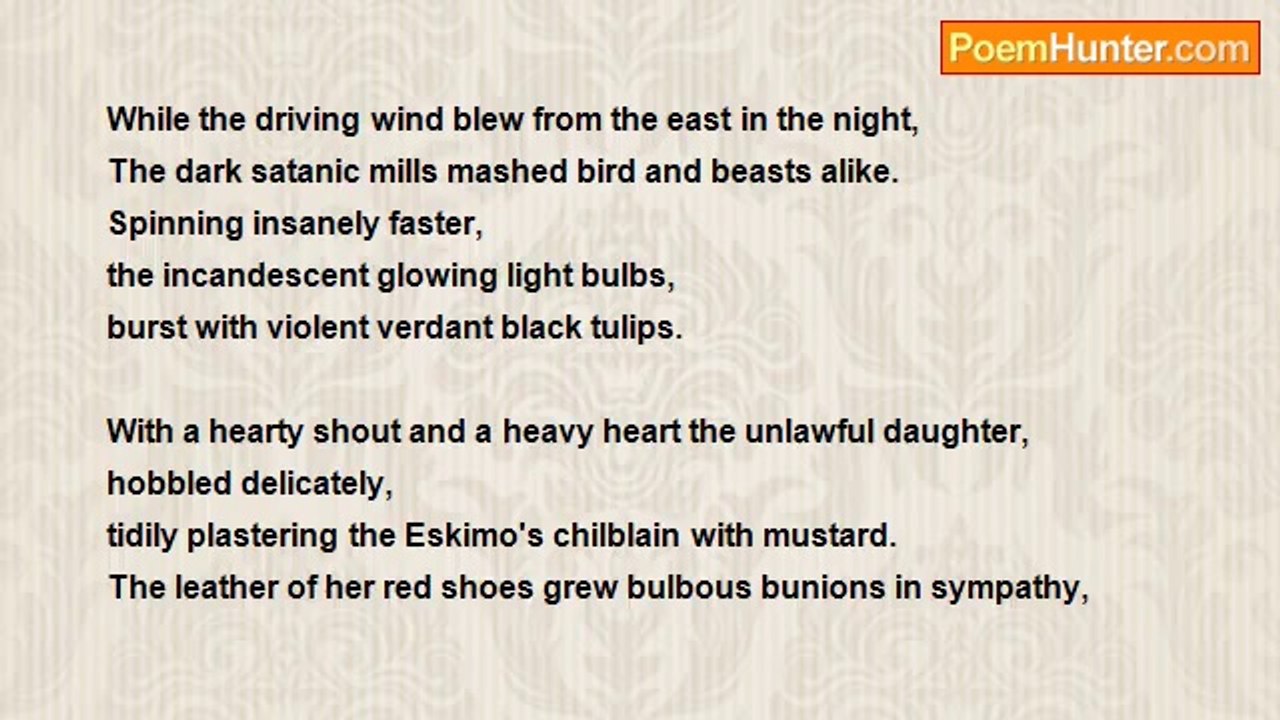 PoemHunter.com

While the driving wind blew from the east in the night,
The dark satanic mills mashed bird and beasts alike.
Spinning insanely faster,
the incandescent glowing light bulbs,
burst with violent verdant black tulips.

With a hearty shout and a heavy heart the unlawful daughter,
hobbled delicately,
tidily plastering the Eskimo's chilblain with mustard.
The leather of her red shoes grew bulbous bunions in sympathy,